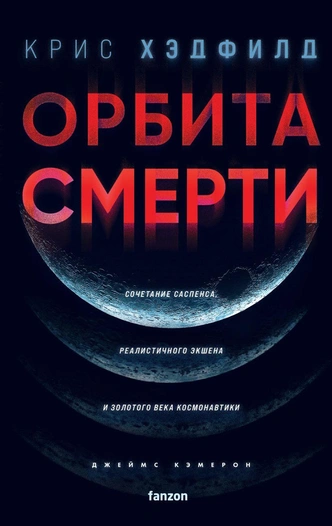 КРИС ХЭДФИЛД

ОРБИТА СМЕРТИ

СОЧЕТАНИЕ САСПЕНСА, РЕАЛИСТИЧНОГО ЭКШЕНА И ЗОЛОТОГО ВЕКА КОСМОНАВТИКИ

ДЖЕЙМС КЭМЕРОН

fanzon